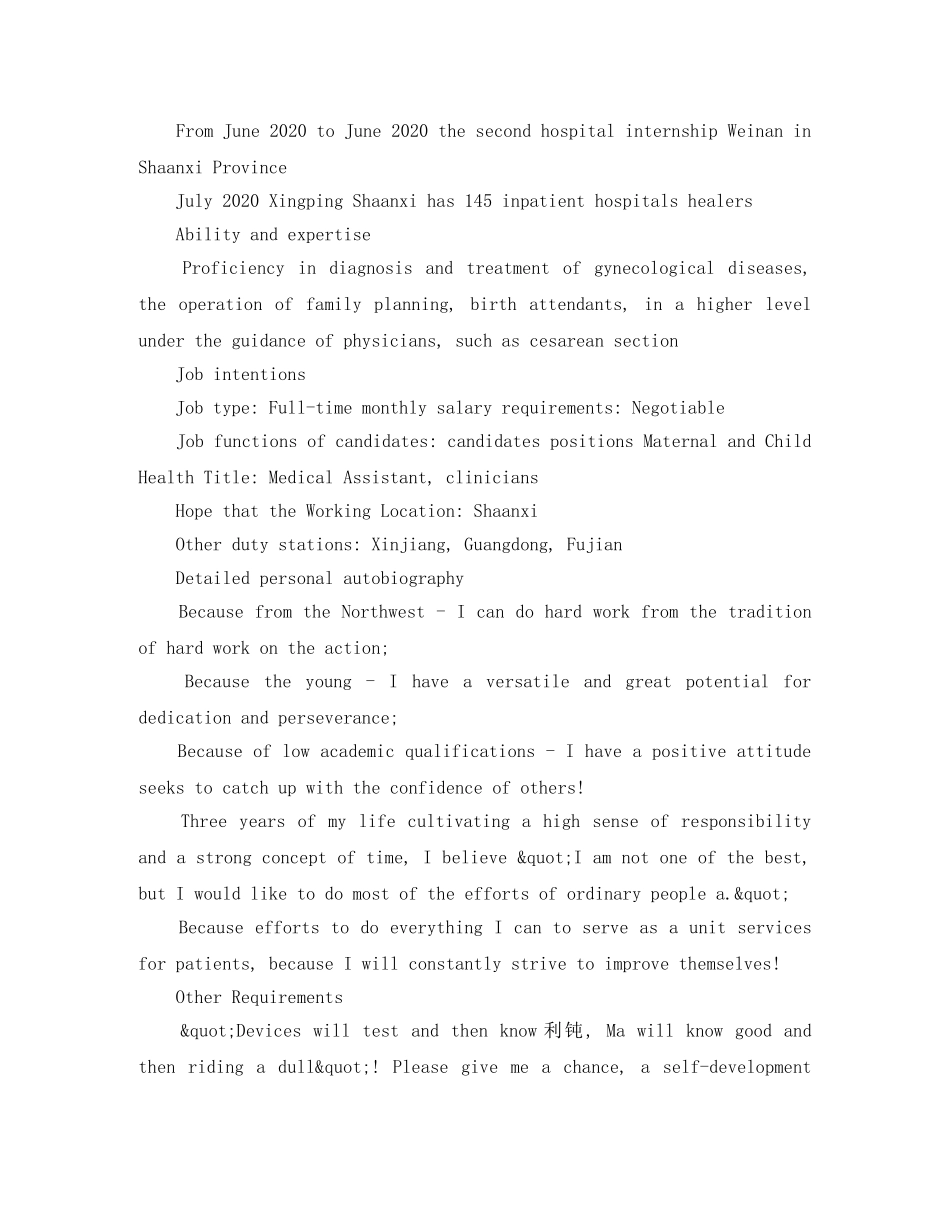 From June 2020 to June 2020 the second hospital internship Weinan in Shaanxi Province

July 2020 Xingping Shaanxi has 145 inpatient hospitals healers

Ability and expertise

Proficiency in diagnosis and treatment of gynecological diseases, the operation of family planning, birth attendants, in a higher level under the guidance of physicians, such as cesarean section

Job intentions

Job type: Full-time monthly salary requirements: Negotiable

Job functions of candidates: candidates positions Maternal and Child Health Title: Medical Assistant, clinicians

Hope that the Working Location: Shaanxi

Other duty stations: Xinjiang, Guangdong, Fujian

Detailed personal autobiography

Because from the Northwest - I can do hard work from the tradition of hard work on the action;

Because the young - I have a versatile and great potential for dedication and perseverance;

Because of low academic qualifications - I have a positive attitude seeks to catch up with the confidence of others!

Three years of my life cultivating a high sense of responsibility and a strong concept of time, I believe &quot;I am not one of the best, but I would like to do most of the efforts of ordinary people a.&quot;

Because efforts to do everything I can to serve as a unit services for patients, because I will constantly strive to improve themselves!

Other Requirements

&quot;Devices will test and then know 利钝, Ma will know good and then riding a dull&quot;! Please give me a chance, a self-development